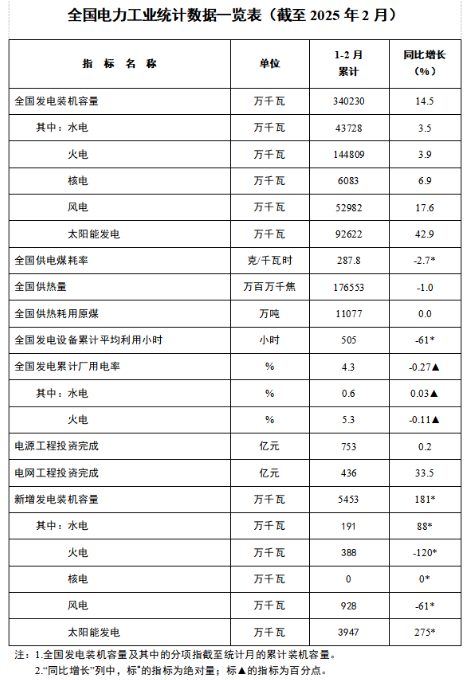 全国电力工业统计数据一览表（截至 2025 年 2 月）

| 指 标 名 称 | 单位 | 1-2 月累计 | 同比增长（%） |
|---|---|---|---|
| 全国发电装机容量 | 万千瓦 | 340230 | 14.5 |
| 其中：水电 | 万千瓦 | 43728 | 3.5 |
| 火电 | 万千瓦 | 144809 | 3.9 |
| 核电 | 万千瓦 | 6083 | 6.9 |
| 风电 | 万千瓦 | 52982 | 17.6 |
| 太阳能发电 | 万千瓦 | 92622 | 42.9 |
| 全国供电煤耗率 | 克/千瓦时 | 287.8 | -2.7* |
| 全国供热量 | 万百万千焦 | 176553 | -1.0 |
| 全国供热耗用原煤 | 万吨 | 11077 | 0.0 |
| 全国发电设备累计平均利用小时 | 小时 | 505 | -61* |
| 全国发电累计厂用电率 | % | 4.3 | -0.27▲ |
| 其中：水电 | % | 0.6 | 0.03▲ |
| 火电 | % | 5.3 | -0.11▲ |
| 电源工程投资完成 | 亿元 | 753 | 0.2 |
| 电网工程投资完成 | 亿元 | 436 | 33.5 |
| 新增发电装机容量 | 万千瓦 | 5453 | 181* |
| 其中：水电 | 万千瓦 | 191 | 88* |
| 火电 | 万千瓦 | 388 | -120* |
| 核电 | 万千瓦 | 0 | 0* |
| 风电 | 万千瓦 | 928 | -61* |
| 太阳能发电 | 万千瓦 | 3947 | 275* |

注：1.全国发电装机容量及其中的分项指截至统计月的累计装机容量。
2."同比增长"列中，标*的指标为绝对量；标▲的指标为百分点。